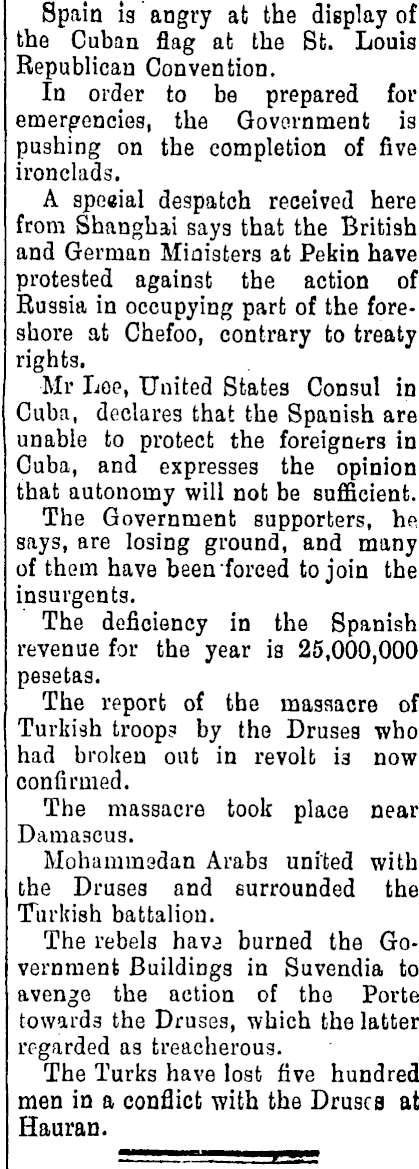 Spain is angry at the display of the Cuban flag at the St. Louis Republican Convention.

In order to be prepared for emergencies, the Government is pushing on the completion of five ironclads.

A special despatch received here from Shanghai says that the British and German Ministers at Pekin have protested against the action of Russia in occupying part of the foreshore at Chefoo, contrary to treaty rights.

Mr Lee, United States Consul in Cuba, declares that the Spanish are unable to protect the foreigners in Cuba, and expresses the opinion that autonomy will not be sufficient.

The Government supporters, he says, are losing ground, and many of them have been forced to join the insurgents.

The deficiency in the Spanish revenue for the year is 25,000,000 pesetas.

The report of the massacre of Turkish troops by the Druses who had broken out in revolt is now confirmed.

The massacre took place near Damascus.

Mohammedan Arabs united with the Druses and surrounded the Turkish battalion.

The rebels have burned the Government Buildings in Suvendia to avenge the action of the Porte towards the Druses, which the latter regarded as treacherous.

The Turks have lost five hundred men in a conflict with the Druses at Hauran.